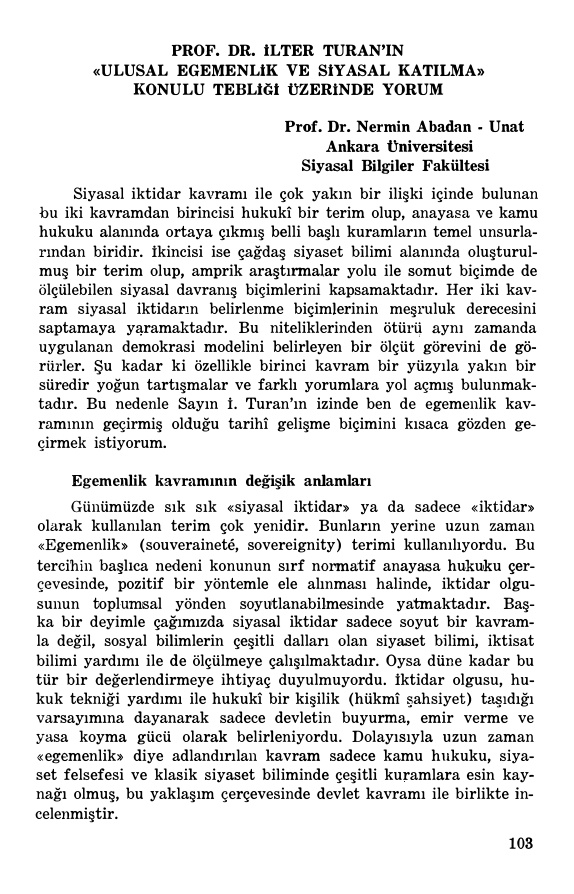 PROF. DR. İLTER TURAN'IN «ULUSAL EGEMENLİK VE SİYASAL KATILMA» KONULU TEBLİĞİ ÜZERİNDE YORUM

Prof. Dr. Nermin Abadan - Unat
Ankara Üniversitesi
Siyasal Bilgiler Fakültesi

Siyasal iktidar kavramı ile çok yakın bir ilişki içinde bulunan bu iki kavramdan birincisi hukukî bir terim olup, anayasa ve kamu hukuku alanında ortaya çıkmış belli başlı kuramların temel unsurlarından biridir. İkincisi ise çağdaş siyaset bilimi alanında oluşturulmuş bir terim olup, amprik araştırmalar yolu ile somut biçimde de ölçülebilen siyasal davranış biçimlerini kapsamaktadır. Her iki kavram siyasal iktidarın belirlenme biçimlerinin meşruluk derecesini saptamaya yaramaktadır. Bu niteliklerinden ötürü aynı zamanda uygulanan demokrasi modelini belirleyen bir ölçüt görevini de görürler. Şu kadar ki özellikle birinci kavram bir yüzyıla yakın bir süredir yoğun tartışmalar ve farklı yorumlara yol açmış bulunmaktadır. Bu nedenle Sayın İ. Turan'ın izinde ben de egemenlik kavramının geçirmiş olduğu tarihî gelişme biçimini kısaca gözden geçirmek istiyorum.

Egemenlik kavramının değişik anlamları

Günümüzde sık sık «siyasal iktidar» ya da sadece «iktidar» olarak kullanılan terim çok yenidir. Bunların yerine uzun zaman «Egemenlik» (souveraineté, sovereignity) terimi kullanılıyordu. Bu tercihin başlıca nedeni konunun sırf normatif anayasa hukuku çerçevesinde, pozitif bir yöntemle ele alınması halinde, iktidar olgusunun toplumsal yönden soyutlanabilmesinde yatmaktadır. Başka bir deyimle çağımızda siyasal iktidar sadece soyut bir kavramla değil, sosyal bilimlerin çeşitli dalları olan siyaset bilimi, iktisat bilimi yardımı ile de ölçülmeye çalışılmaktadır. Oysa düne kadar bu tür bir değerlendirmeye ihtiyaç duyulmuyordu. İktidar olgusu, hukuk tekniği yardımı ile hukukî bir kişilik (hükmî şahsiyet) taşıdığı varsayımına dayanarak sadece devletin buyurma, emir verme ve yasa koyma gücü olarak belirleniyordu. Dolayısıyla uzun zaman «egemenlik» diye adlandırılan kavram sadece kamu hukuku, siyaset felsefesi ve klasik siyaset biliminde çeşitli kuramlara esin kaynağı olmuş, bu yaklaşım çerçevesinde devlet kavramı ile birlikte incelenmiştir.

103